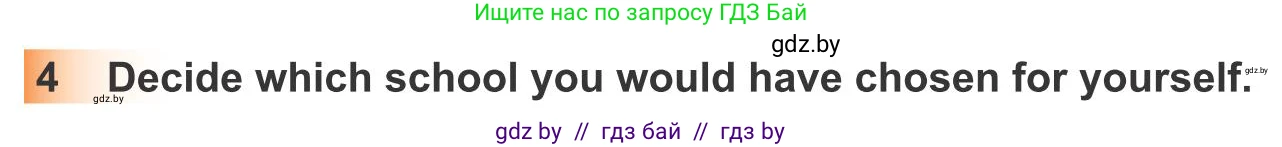 Ищите нас по запросу ГДЗ Бай

gdz.by

4 Decide which school you would have chosen for yourself.

gdz.by gdz.by

gdz by // гдз бай // гдз by